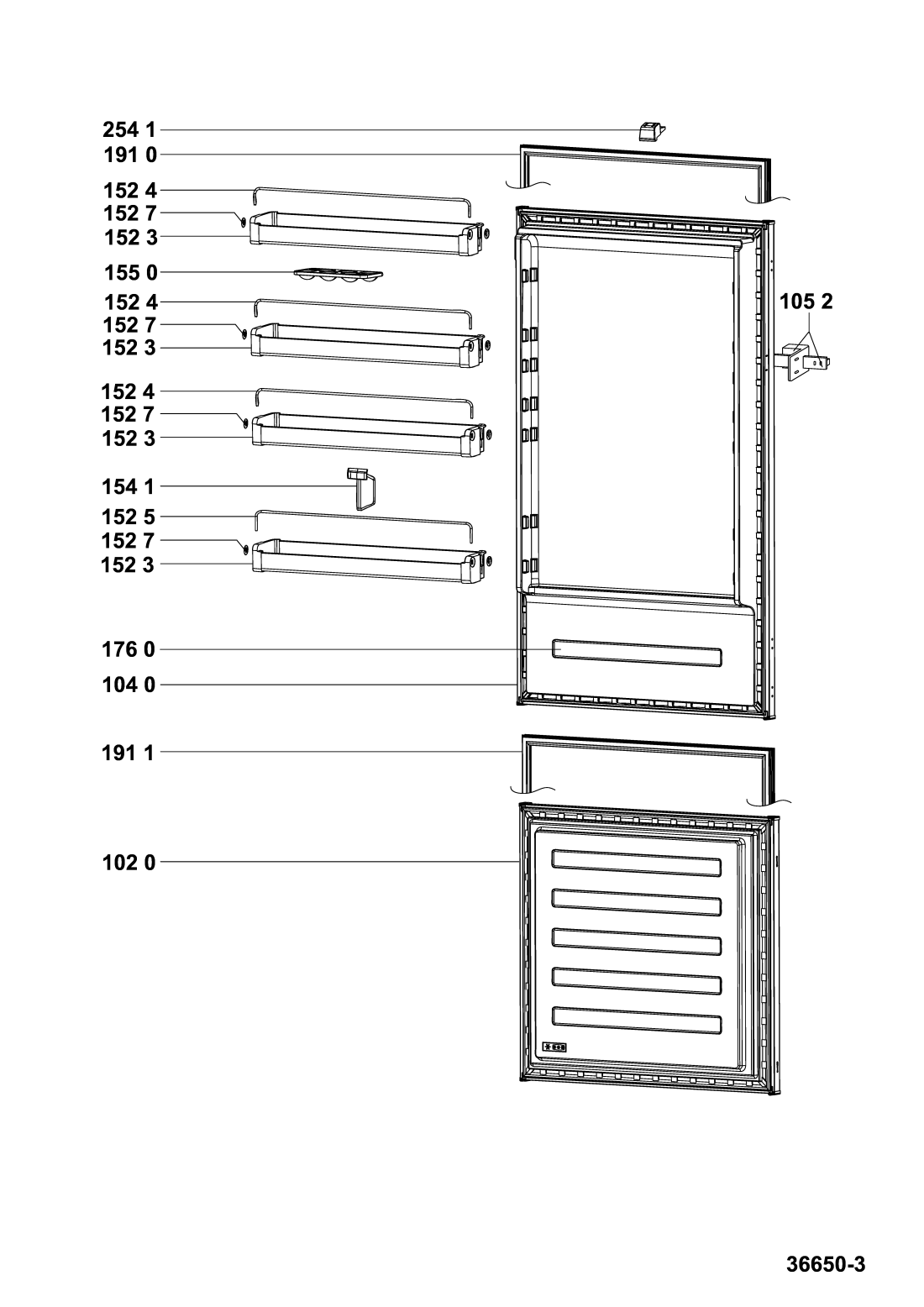 254 1
191 0
152 4
152 7
152 3
155 0
152 4
152 7
152 3
152 4
152 7
152 3
154 1
152 5
152 7
152 3
176 0
104 0
191 1
102 0
105 2

36650-3